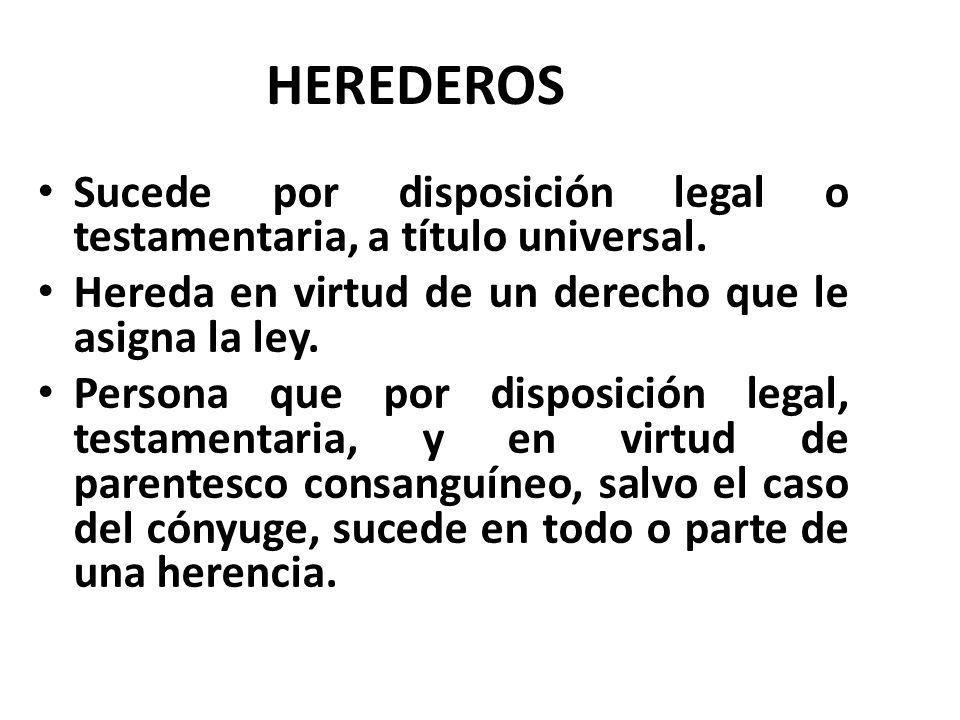 HEREDEROS

• Sucede por disposición legal o testamentaria, a título universal.
• Hereda en virtud de un derecho que le asigna la ley.
• Persona que por disposición legal, testamentaria, y en virtud de parentesco consanguíneo, salvo el caso del cónyuge, sucede en todo o parte de una herencia.